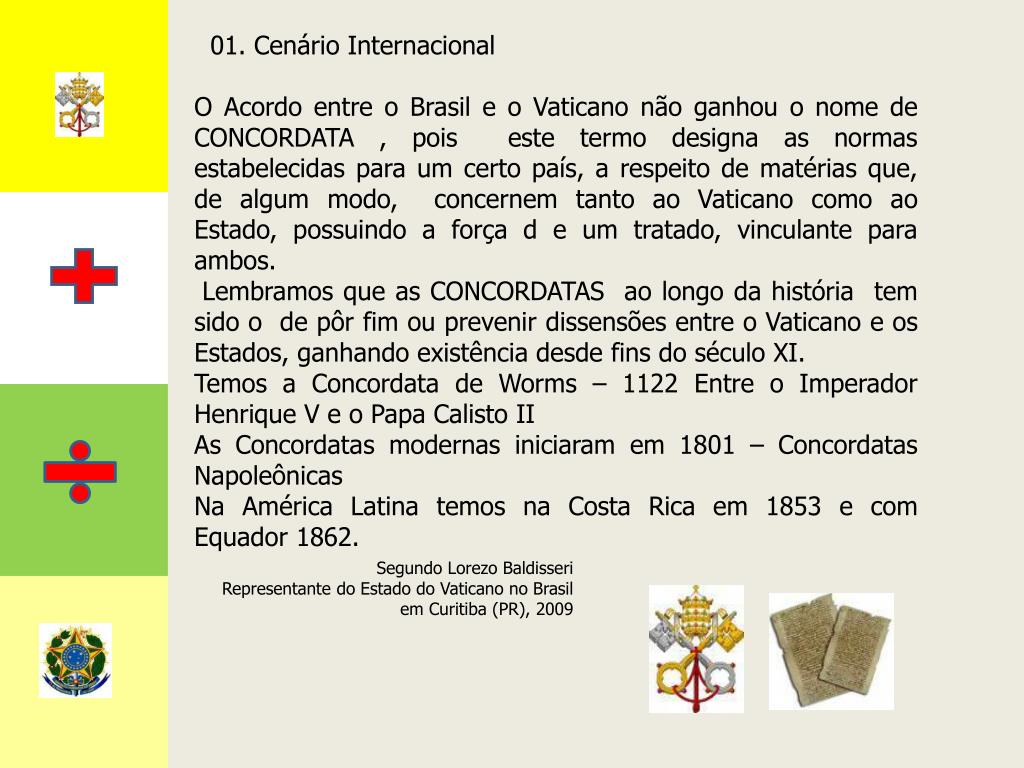 01. Cenário Internacional

O Acordo entre o Brasil e o Vaticano não ganhou o nome de CONCORDATA , pois este termo designa as normas estabelecidas para um certo país, a respeito de matérias que, de algum modo, concernem tanto ao Vaticano como ao Estado, possuindo a força d e um tratado, vinculante para ambos.
Lembramos que as CONCORDATAS ao longo da história tem sido o de pôr fim ou prevenir dissensões entre o Vaticano e os Estados, ganhando existência desde fins do século XI.
Temos a Concordata de Worms – 1122 Entre o Imperador Henrique V e o Papa Calisto II
As Concordatas modernas iniciaram em 1801 – Concordatas Napoleônicas
Na América Latina temos na Costa Rica em 1853 e com Equador 1862.

Segundo Lorezo Baldisseri
Representante do Estado do Vaticano no Brasil
em Curitiba (PR), 2009